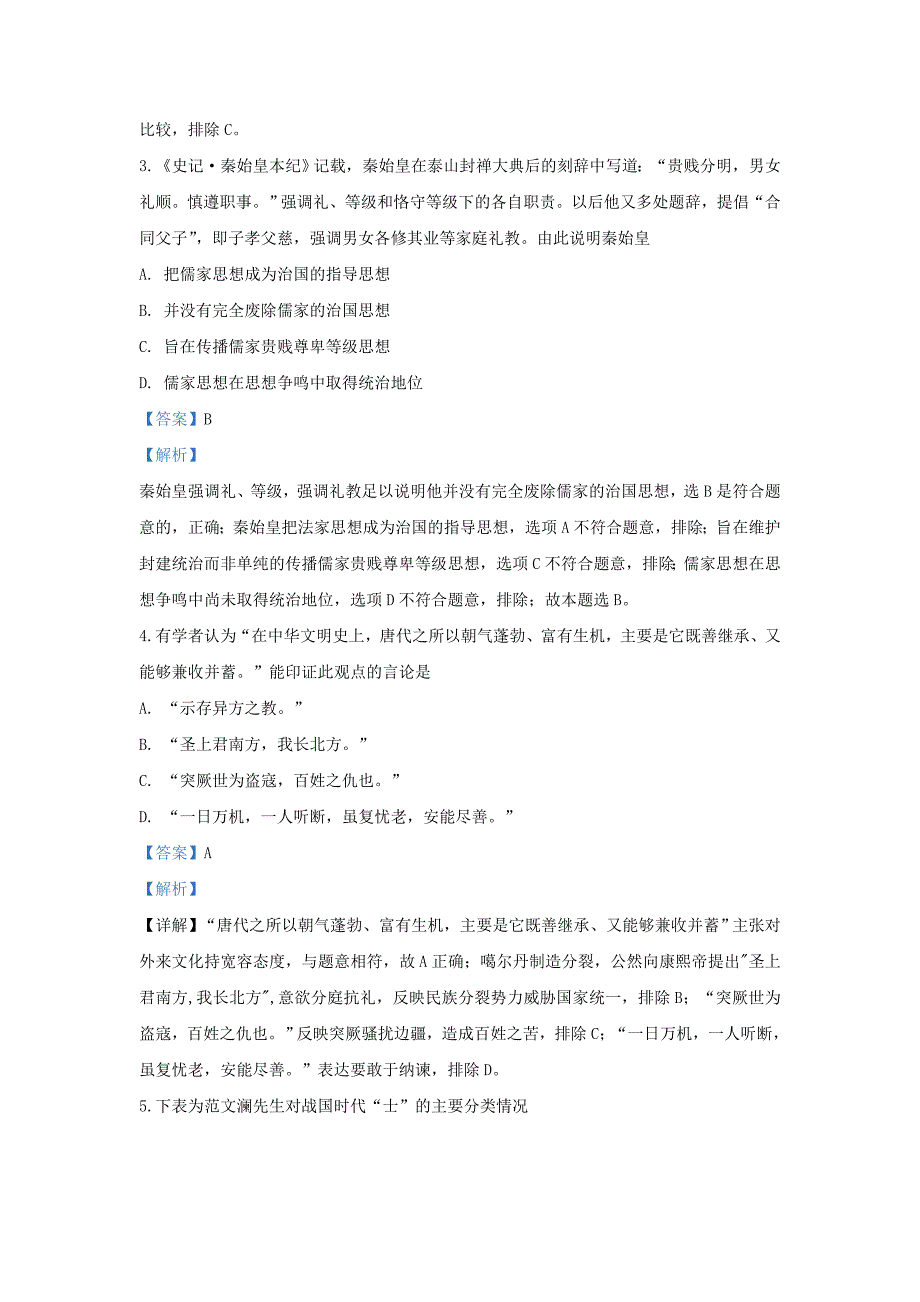 比较，排除 C。

3.《史记·秦始皇本纪》记载，秦始皇在泰山封禅大典后的刻辞中写道：“贵贱分明，男女礼顺。慎遵职事。”强调礼、等级和恪守等级下的各自职责。以后他又多处题辞，提倡“合同父子”，即子孝父慈，强调男女各修其业等家庭礼教。由此说明秦始皇

A. 把儒家思想成为治国的指导思想

B. 并没有完全废除儒家的治国思想

C. 旨在传播儒家贵贱尊卑等级思想

D. 儒家思想在思想争鸣中取得统治地位

【答案】B

【解析】

秦始皇强调礼、等级，强调礼教足以说明他并没有完全废除儒家的治国思想，选 B 是符合题意的，正确；秦始皇把法家思想成为治国的指导思想，选项 A 不符合题意，排除；旨在维护封建统治而非单纯的传播儒家贵贱尊卑等级思想，选项 C 不符合题意，排除；儒家思想在思想争鸣中尚未取得统治地位，选项 D 不符合题意，排除；故本题选 B。

4.有学者认为“在中华文明史上，唐代之所以朝气蓬勃、富有生机，主要是它既善继承、又能够兼收并蓄。”能印证此观点的言论是

A. “示存异方之教。”

B. “圣上君南方，我长北方。”

C. “突厥世为盗寇，百姓之仇也。”

D. “一日万机，一人听断，虽复忧老，安能尽善。”

【答案】A

【解析】

【详解】“唐代之所以朝气蓬勃、富有生机，主要是它既善继承、又能够兼收并蓄”主张对外来文化持宽容态度，与题意相符，故 A 正确；噶尔丹制造分裂，公然向康熙帝提出"圣上君南方,我长北方",意欲分庭抗礼，反映民族分裂势力威胁国家统一，排除 B；“突厥世为盗寇，百姓之仇也。”反映突厥骚扰边疆，造成百姓之苦，排除 C；“一日万机，一人听断，虽复忧老，安能尽善。”表达要敢于纳谏，排除 D。

5.下表为范文澜先生对战国时代“士”的主要分类情况